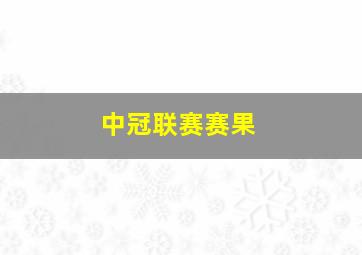 中冠联赛赛果